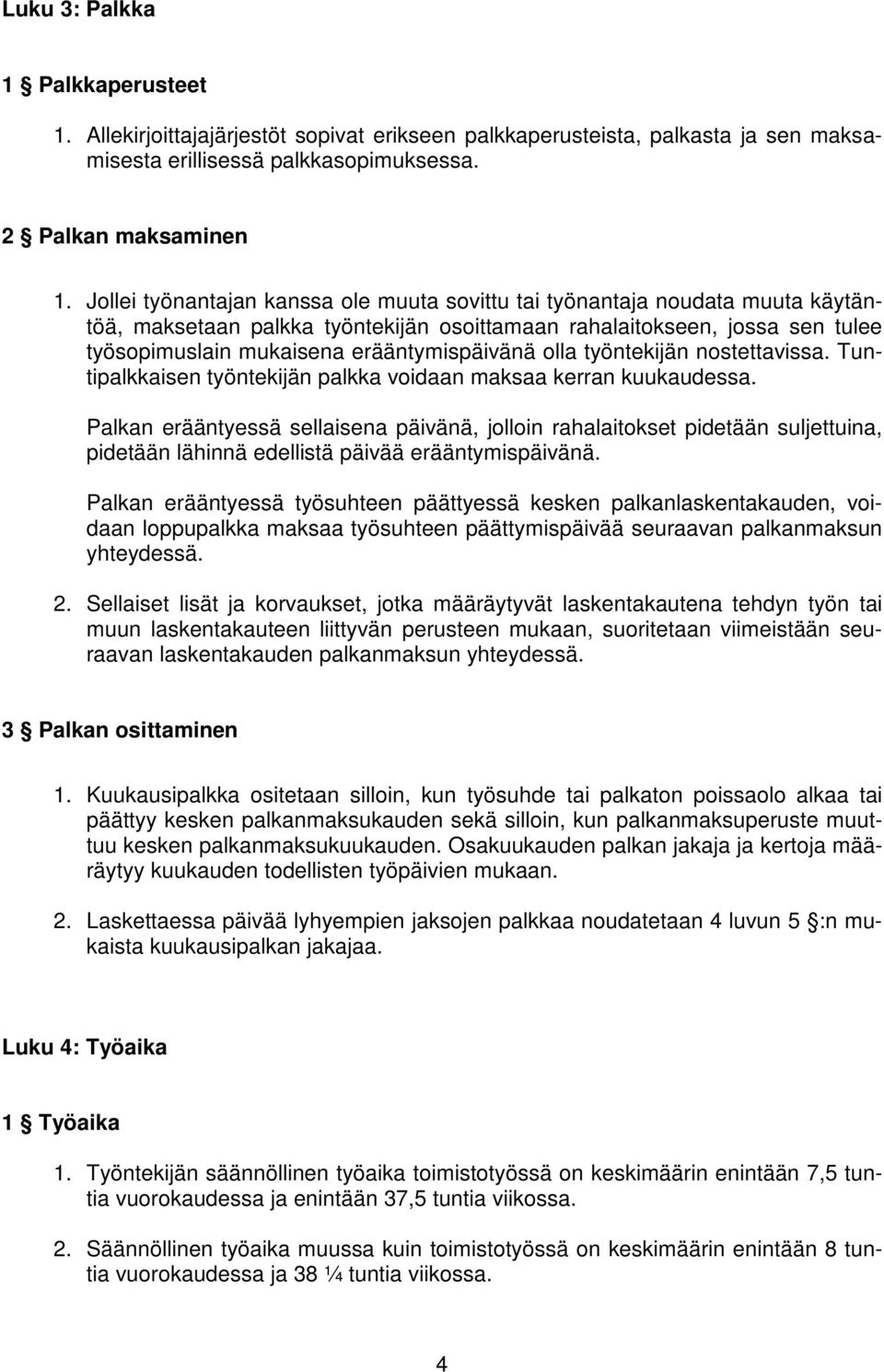 Luku 3: Palkka

1 § Palkkaperusteet

1. Allekirjoittajajärjestöt sopivat erikseen palkkaperusteista, palkasta ja sen maksamisesta erillisessä palkkasopimuksessa.

2 § Palkan maksaminen

1. Jollei työnantajan kanssa ole muuta sovittu tai työnantaja noudata muuta käytäntöä, maksetaan palkka työntekijän osoittamaan rahalaitokseen, jossa sen tulee työsopimuslain mukaisena erääntymispäivänä olla työntekijän nostettavissa. Tuntipalkkaisen työntekijän palkka voidaan maksaa kerran kuukaudessa.

Palkan erääntyessä sellaisena päivänä, jolloin rahalaitokset pidetään suljettuina, pidetään lähinnä edellistä päivää erääntymispäivänä.

Palkan erääntyessä työsuhteen päättyessä kesken palkanlaskentakauden, voidaan loppupalkka maksaa työsuhteen päättymispäivää seuraavan palkanmaksun yhteydessä.

2. Sellaiset lisät ja korvaukset, jotka määräytyvät laskentakautena tehdyn työn tai muun laskentakauteen liittyvän perusteen mukaan, suoritetaan viimeistään seuraavan laskentakauden palkanmaksun yhteydessä.

3 § Palkan osittaminen

1. Kuukausipalkka ositetaan silloin, kun työsuhde tai palkaton poissaolo alkaa tai päättyy kesken palkanmaksukauden sekä silloin, kun palkanmaksuperuste muuttuu kesken palkanmaksukuukauden. Osakuukauden palkan jakaja ja kertoja määräytyy kuukauden todellisten työpäivien mukaan.

2. Laskettaessa päivää lyhyempien jaksojen palkkaa noudatetaan 4 luvun 5 §:n mukaista kuukausipalkan jakajaa.

Luku 4: Työaika

1 § Työaika

1. Työntekijän säännöllinen työaika toimistotyössä on keskimäärin enintään 7,5 tuntia vuorokaudessa ja enintään 37,5 tuntia viikossa.

2. Säännöllinen työaika muussa kuin toimistotyössä on keskimäärin enintään 8 tuntia vuorokaudessa ja 38 ¼ tuntia viikossa.

4